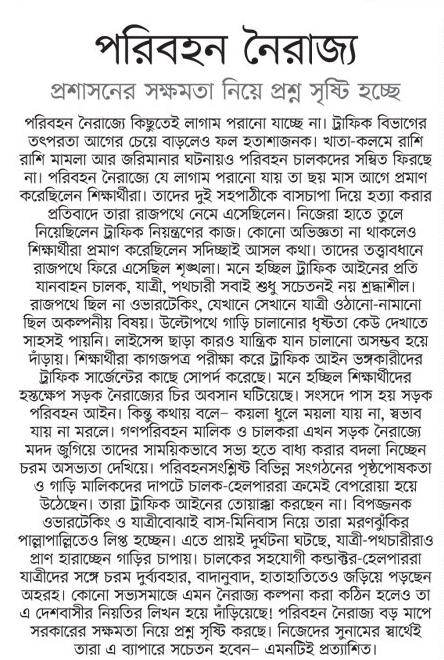 পরিবহন নৈরাজ্য

প্রশাসনের সক্ষমতা নিয়ে প্রশ্ন সৃষ্টি হচ্ছে

পরিবহন নৈরাজ্যে কিছুতেই লাগাম পরানো যাচ্ছে না। ট্রাফিক বিভাগের তৎপরতা আগের চেয়ে বাড়লেও ফল হতাশাজনক। খাতা-কলমে রাশি রাশি মামলা আর জরিমানার ঘটনায়ও পরিবহন চালকদের সম্বিত ফিরছে না। পরিবহন নৈরাজ্যে যে লাগাম পরানো যায় তা ছয় মাস আগে প্রমাণ করেছিলেন শিক্ষার্থীরা। তাদের দুই সহপাঠীকে বাসচাপা দিয়ে হত্যা করার প্রতিবাদে তারা রাজপথে নেমে এসেছিলেন। নিজেরা হাতে তুলে নিয়েছিলেন ট্রাফিক নিয়ন্ত্রণের কাজ। কোনো অভিজ্ঞতা না থাকলেও শিক্ষার্থীরা প্রমাণ করেছিলেন সদিচ্ছাই আসল কথা। তাদের তত্ত্বাবধানে রাজপথে ফিরে এসেছিল শৃঙ্খলা। মনে হচ্ছিল ট্রাফিক আইনের প্রতি যানবাহন চালক, যাত্রী, পথচারী সবাই শুধু সচেতনই নয় শ্রদ্ধাশীল। রাজপথে ছিল না ওভারটেকিং, যেখানে সেখানে যাত্রী ওঠানো-নামানো ছিল অকল্পনীয় বিষয়। উল্টোপথে গাড়ি চালানোর ধৃষ্টতা কেউ দেখাতে সাহসই পায়নি। লাইসেন্স ছাড়া কারও যান্ত্রিক যান চালানো অসম্ভব হয়ে দাঁড়ায়। শিক্ষার্থীরা কাগজপত্র পরীক্ষা করে ট্রাফিক আইন ভঙ্গকারীদের ট্রাফিক সার্জেন্টের কাছে সোপর্দ করেছে। মনে হচ্ছিল শিক্ষার্থীদের হস্তক্ষেপ সড়ক নৈরাজ্যের চির অবসান ঘটিয়েছে। সংসদে পাস হয় সড়ক পরিবহন আইন। কিন্তু কথায় বলে– কয়লা ধুলে ময়লা যায় না, স্বভাব যায় না মরলে। গণপরিবহন মালিক ও চালকরা এখন সড়ক নৈরাজ্যে মদদ জুগিয়ে তাদের সাময়িকভাবে সভ্য হতে বাধ্য করার বদলা নিচ্ছেন চরম অসভ্যতা দেখিয়ে। পরিবহনসংশ্লিষ্ট বিভিন্ন সংগঠনের পৃষ্ঠপোষকতা ও গাড়ি মালিকদের দাপটে চালক-হেলপাররা ক্রমেই বেপরোয়া হয়ে উঠেছেন। তারা ট্রাফিক আইনের তোয়াক্কা করছেন না। বিপজ্জনক ওভারটেকিং ও যাত্রীবোঝাই বাস-মিনিবাস নিয়ে তারা মরণঝুঁকির পাল্লাপাল্লিতেও লিপ্ত হচ্ছেন। এতে প্রায়ই দুর্ঘটনা ঘটছে, যাত্রী-পথচারীরাও প্রাণ হারাচ্ছেন গাড়ির চাপায়। চালকের সহযোগী কন্ডাক্টর-হেলপাররা যাত্রীদের সঙ্গে চরম দুর্ব্যবহার, বাদানুবাদ, হাতাহাতিতেও জড়িয়ে পড়ছেন অহরহ। কোনো সভ্যসমাজে এমন নৈরাজ্য কল্পনা করা কঠিন হলেও তা এ দেশবাসীর নিয়তির লিখন হয়ে দাঁড়িয়েছে! পরিবহন নৈরাজ্য বড় মাপে সরকারের সক্ষমতা নিয়ে প্রশ্ন সৃষ্টি করছে। নিজেদের সুনামের স্বার্থেই তারা এ ব্যাপারে সচেতন হবেন– এমনটিই প্রত্যাশিত।